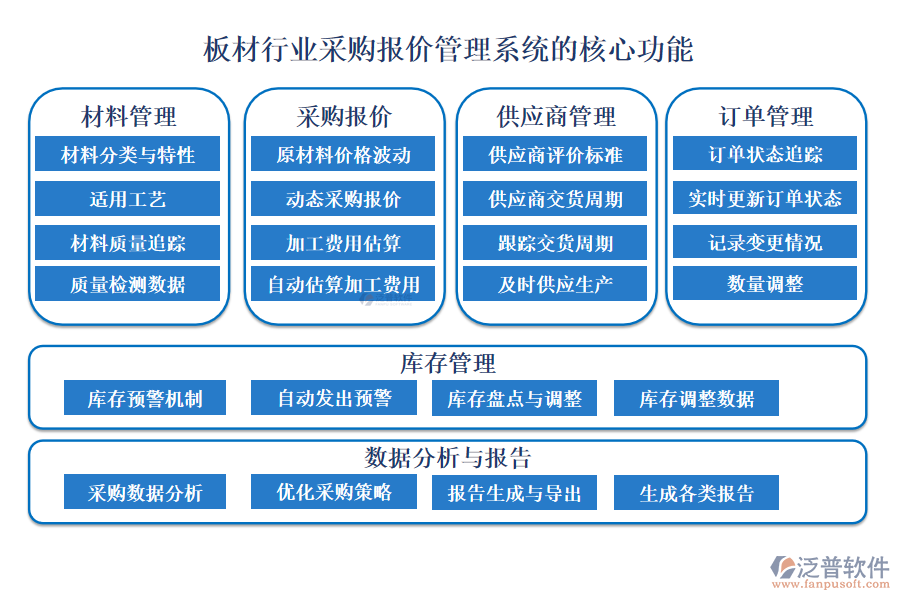 板材行业采购报价管理系统的核心功能

材料管理
材料分类与特性
适用工艺
材料质量追踪
质量检测数据

采购报价
原材料价格波动
动态采购报价
加工费用估算
自动估算加工费用

供应商管理
供应商评价标准
供应商交货周期
跟踪交货周期
及时供应生产

订单管理
订单状态追踪
实时更新订单状态
记录变更情况
数量调整

库存管理
库存预警机制
自动发出预警
库存盘点与调整
库存调整数据

数据分析与报告
采购数据分析
优化采购策略
报告生成与导出
生成各类报告

泛普软件
www.fanpusoft.com